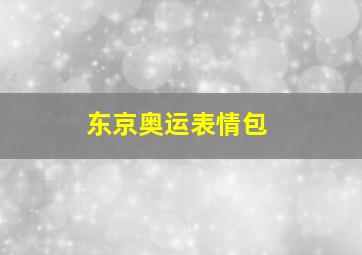 东京奥运表情包